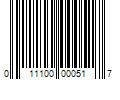 0 11100 00051 7